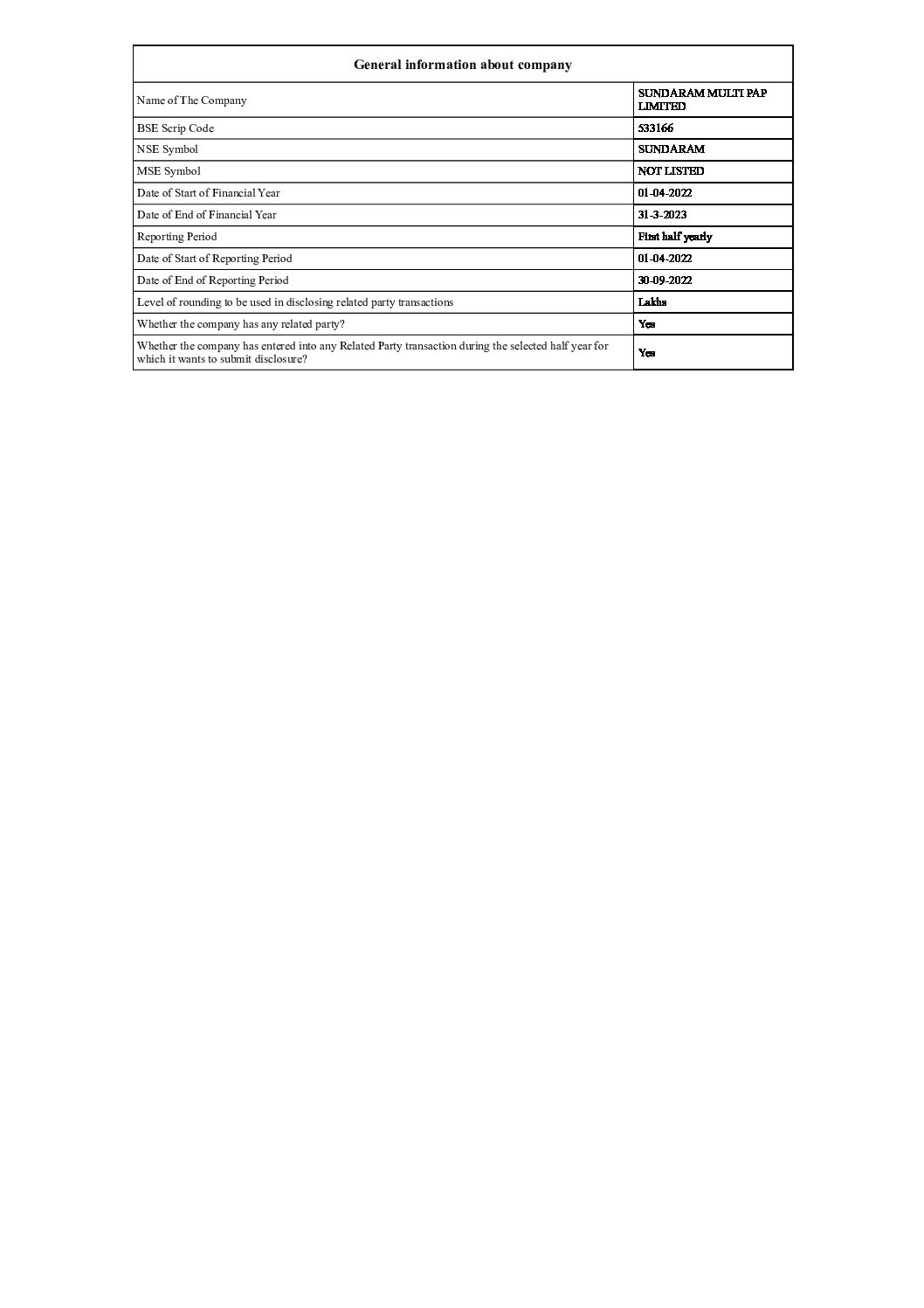 | General information about company | |
|---|---|
| Name of The Company | SUNDARAM MULTI PAP LIMITED |
| BSE Scrip Code | 533166 |
| NSE Symbol | SUNDARAM |
| MSE Symbol | NOT LISTED |
| Date of Start of Financial Year | 01-04-2022 |
| Date of End of Financial Year | 31-3-2023 |
| Reporting Period | First half yearly |
| Date of Start of Reporting Period | 01-04-2022 |
| Date of End of Reporting Period | 30-09-2022 |
| Level of rounding to be used in disclosing related party transactions | Lakhs |
| Whether the company has any related party? | Yes |
| Whether the company has entered into any Related Party transaction during the selected half year for which it wants to submit disclosure? | Yes |